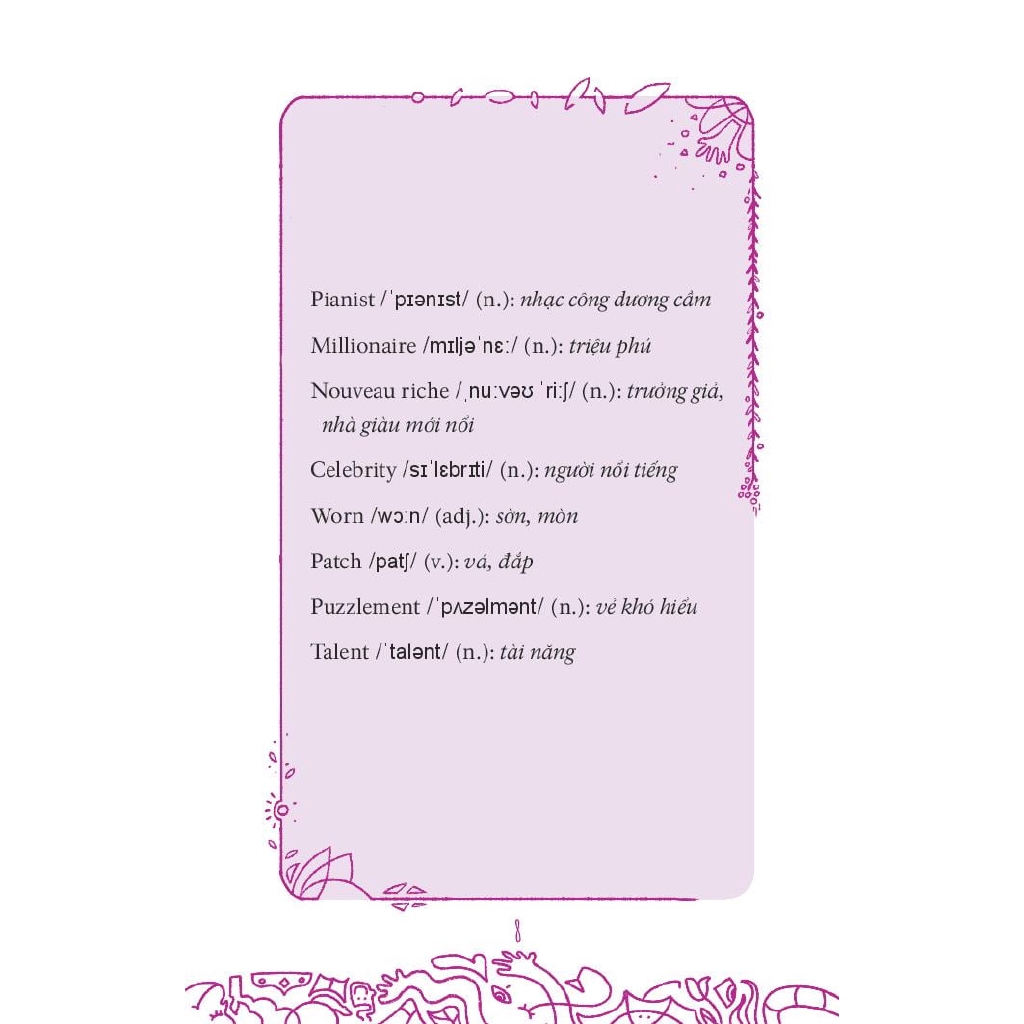 Pianist /ˈpɪənɪst/ (n.): nhạc công dương cầm

Millionaire /mɪljəˈnɛː/ (n.): triệu phú

Nouveau riche /ˌnuːvəʊ ˈriːʃ/ (n.): trưởng giả, nhà giàu mới nổi

Celebrity /sɪˈlɛbrɪti/ (n.): người nổi tiếng

Worn /wɔːn/ (adj.): sờn, mòn

Patch /patʃ/ (v.): vá, đắp

Puzzlement /ˈpʌzəlmənt/ (n.): vẻ khó hiểu

Talent /ˈtalənt/ (n.): tài năng

8